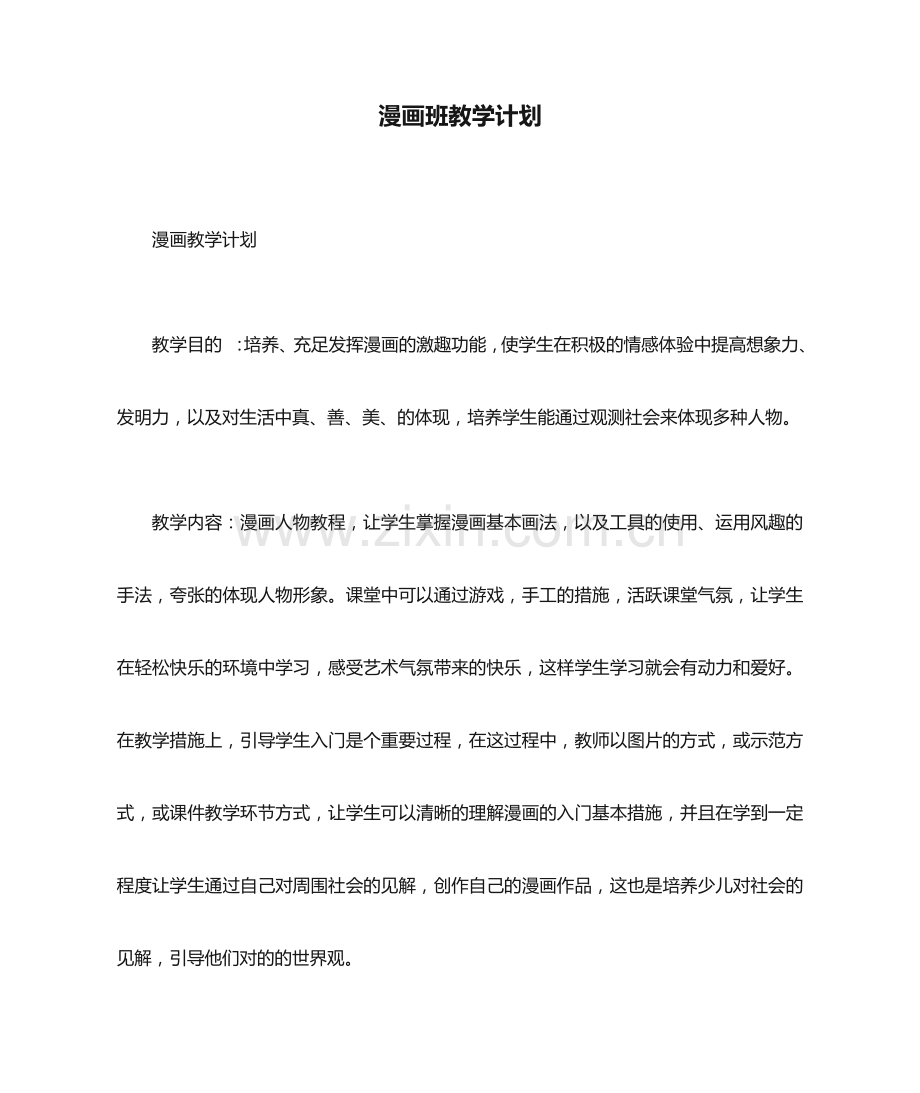 漫画班教学计划

漫画教学计划

教学目的 ：培养、充足发挥漫画的激趣功能，使学生在积极的情感体验中提高想象力、发明力，以及对生活中真、善、美、的体现，培养学生能通过观测社会来体现多种人物。

教学内容：漫画人物教程，让学生掌握漫画基本画法，以及工具的使用、运用风趣的手法，夸张的体现人物形象。课堂中可以通过游戏，手工的措施，活跃课堂气氛，让学生在轻松快乐的环境中学习，感受艺术气氛带来的快乐，这样学生学习就会有动力和爱好。在教学措施上，引导学生入门是个重要过程，在这过程中，教师以图片的方式，或示范方式，或课件教学环节方式，让学生可以清晰的理解漫画的入门基本措施，并且在学到一定程度让学生通过自己对周围社会的见解，创作自己的漫画作品，这也是培养少儿对社会的见解，引导他们对的的世界观。

www.zixin.com.cn